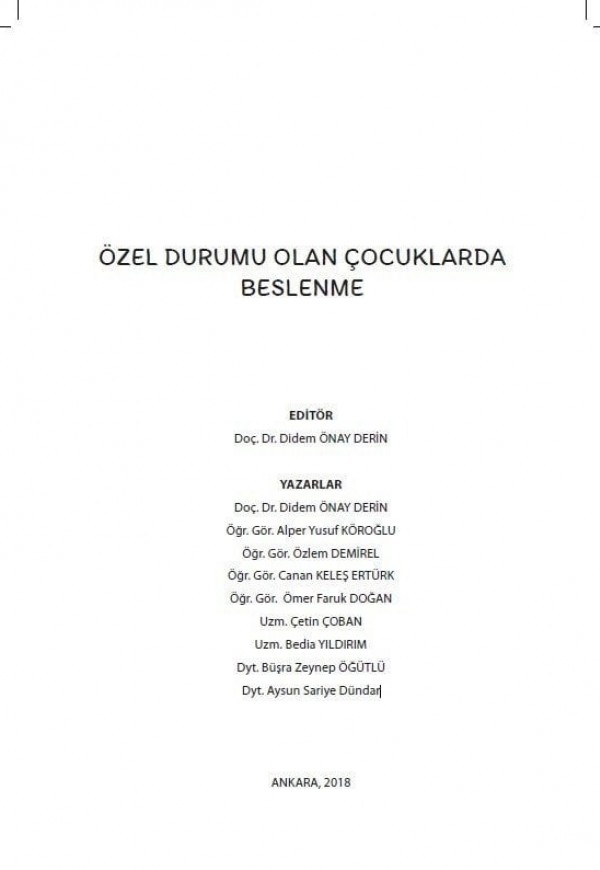 ÖZEL DURUMU OLAN ÇOCUKLARDA BESLENME

EDİTÖR
Doç. Dr. Didem ÖNAY DERİN

YAZARLAR
Doç. Dr. Didem ÖNAY DERİN
Öğr. Gör. Alper Yusuf KÖROĞLU
Öğr. Gör. Özlem DEMİREL
Öğr. Gör. Canan KELEŞ ERTÜRK
Öğr. Gör. Ömer Faruk DOĞAN
Uzm. Çetin ÇOBAN
Uzm. Bedia YILDIRIM
Dyt. Büşra Zeynep ÖĞÜTLÜ
Dyt. Aysun Sariye Dündar

ANKARA, 2018